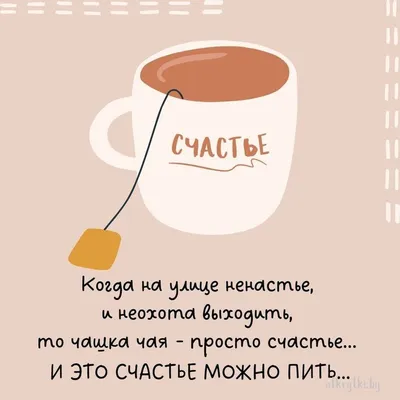 СЧАСТЬЕ

Когда на улице ненастье,
и неохота выходить,
то чашка чая - просто счастье...
И ЭТО СЧАСТЬЕ МОЖНО ПИТЬ...

otkrytki.by